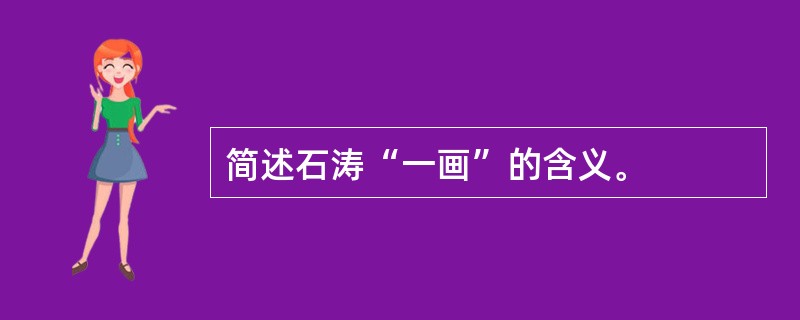 简述石涛“一画”的含义。